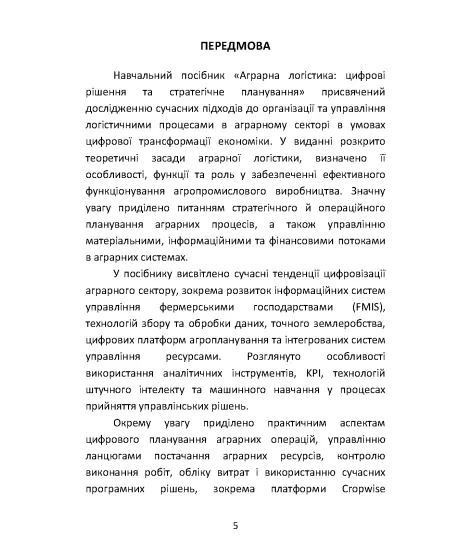 ПЕРЕДМОВА

Навчальний посібник «Аграрна логістика: цифрові рішення та стратегічне планування» присвячений дослідженню сучасних підходів до організації та управління логістичними процесами в аграрному секторі в умовах цифрової трансформації економіки. У виданні розкрито теоретичні засади аграрної логістики, визначено її особливості, функції та роль у забезпеченні ефективного функціонування агропромислового виробництва. Значну увагу приділено питанням стратегічного й операційного планування аграрних процесів, а також управлінню матеріальними, інформаційними та фінансовими потоками в аграрних системах.

У посібнику висвітлено сучасні тенденції цифровізації аграрного сектору, зокрема розвиток інформаційних систем управління фермерськими господарствами (FMIS), технологій збору та обробки даних, точного землеробства, цифрових платформ агропланування та інтегрованих систем управління ресурсами. Розглянуто особливості використання аналітичних інструментів, KPI, технологій штучного інтелекту та машинного навчання у процесах прийняття управлінських рішень.

Окрему увагу приділено практичним аспектам цифрового планування аграрних операцій, управлінню ланцюгами постачання аграрних ресурсів, контролю виконання робіт, обліку витрат і використанню сучасних програмних рішень, зокрема платформи Cropwise

5